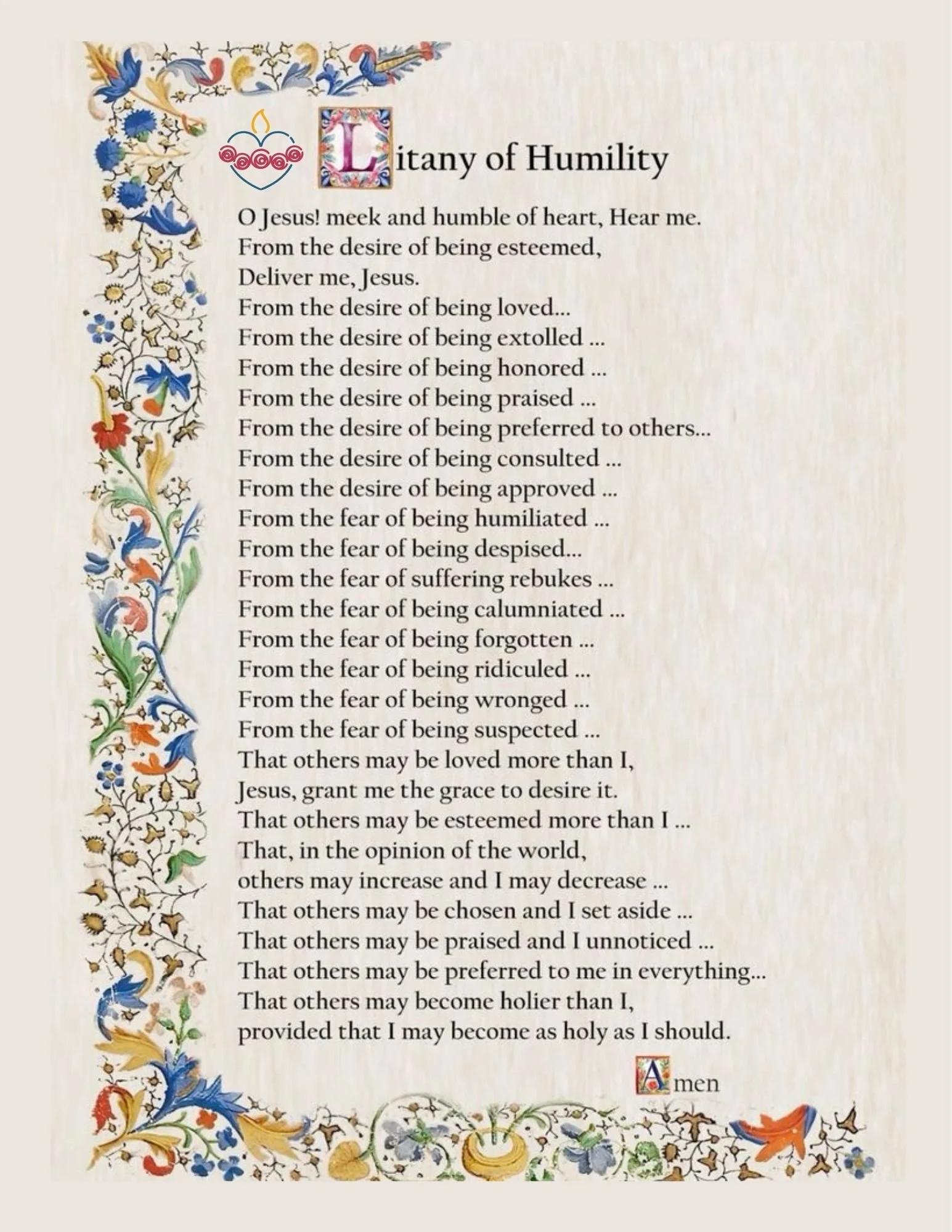 Litany of Humility

O Jesus! meek and humble of heart, Hear me.
From the desire of being esteemed,
Deliver me, Jesus.
From the desire of being loved...
From the desire of being extolled ...
From the desire of being honored ...
From the desire of being praised ...
From the desire of being preferred to others...
From the desire of being consulted ...
From the desire of being approved ...
From the fear of being humiliated ...
From the fear of being despised...
From the fear of suffering rebukes ...
From the fear of being calumniated ...
From the fear of being forgotten ...
From the fear of being ridiculed ...
From the fear of being wronged ...
From the fear of being suspected ...
That others may be loved more than I,
Jesus, grant me the grace to desire it.
That others may be esteemed more than I ...
That, in the opinion of the world,
others may increase and I may decrease ...
That others may be chosen and I set aside ...
That others may be praised and I unnoticed ...
That others may be preferred to me in everything...
That others may become holier than I,
provided that I may become as holy as I should.

Amen